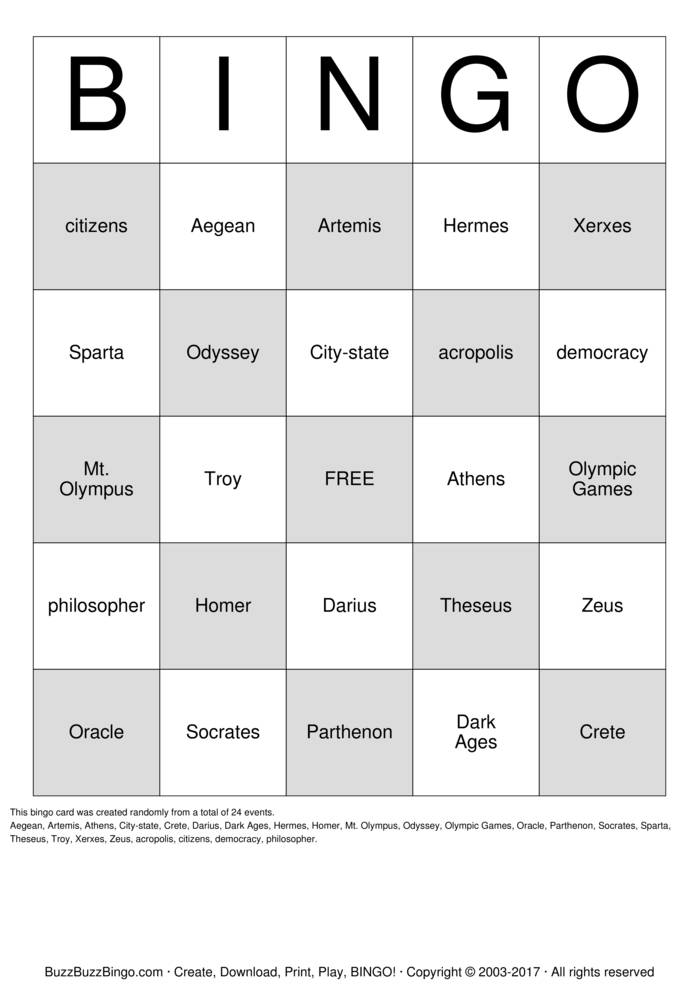 | B | I | N | G | O |
|---|---|---|---|---|
| citizens | Aegean | Artemis | Hermes | Xerxes |
| Sparta | Odyssey | City-state | acropolis | democracy |
| Mt. Olympus | Troy | FREE | Athens | Olympic Games |
| philosopher | Homer | Darius | Theseus | Zeus |
| Oracle | Socrates | Parthenon | Dark Ages | Crete |

This bingo card was created randomly from a total of 24 events.
Aegean, Artemis, Athens, City-state, Crete, Darius, Dark Ages, Hermes, Homer, Mt. Olympus, Odyssey, Olympic Games, Oracle, Parthenon, Socrates, Sparta, Theseus, Troy, Xerxes, Zeus, acropolis, citizens, democracy, philosopher.

BuzzBuzzBingo.com · Create, Download, Print, Play, BINGO! · Copyright © 2003-2017 · All rights reserved